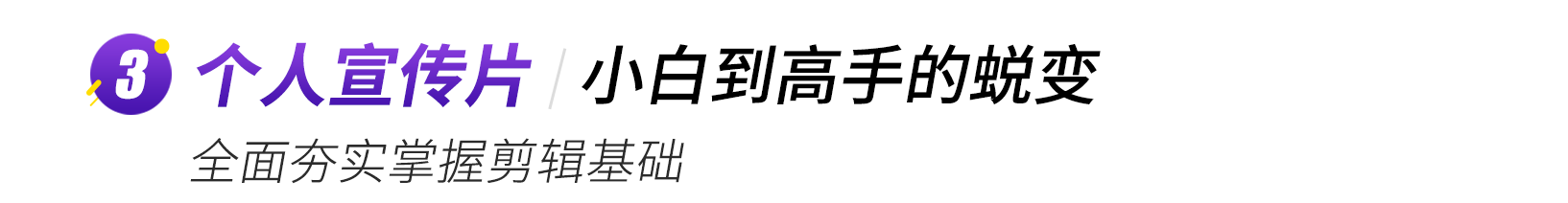 3 个人宣传片 / 小白到高手的蜕变

全面夯实掌握剪辑基础